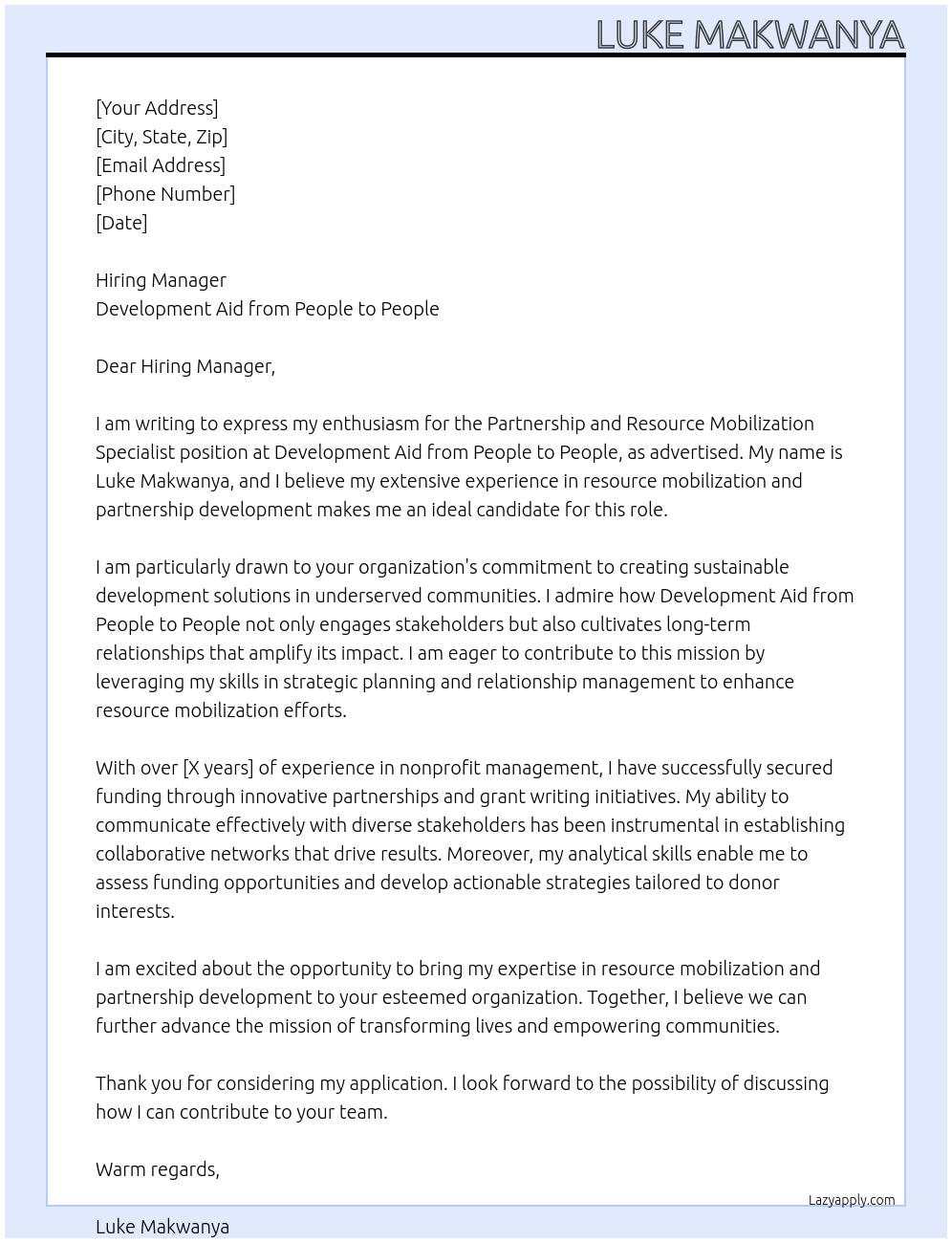 LUKE MAKWANYA

[Your Address]
[City, State, Zip]
[Email Address]
[Phone Number]
[Date]

Hiring Manager
Development Aid from People to People

Dear Hiring Manager,

I am writing to express my enthusiasm for the Partnership and Resource Mobilization Specialist position at Development Aid from People to People, as advertised. My name is Luke Makwanya, and I believe my extensive experience in resource mobilization and partnership development makes me an ideal candidate for this role.

I am particularly drawn to your organization's commitment to creating sustainable development solutions in underserved communities. I admire how Development Aid from People to People not only engages stakeholders but also cultivates long-term relationships that amplify its impact. I am eager to contribute to this mission by leveraging my skills in strategic planning and relationship management to enhance resource mobilization efforts.

With over [X years] of experience in nonprofit management, I have successfully secured funding through innovative partnerships and grant writing initiatives. My ability to communicate effectively with diverse stakeholders has been instrumental in establishing collaborative networks that drive results. Moreover, my analytical skills enable me to assess funding opportunities and develop actionable strategies tailored to donor interests.

I am excited about the opportunity to bring my expertise in resource mobilization and partnership development to your esteemed organization. Together, I believe we can further advance the mission of transforming lives and empowering communities.

Thank you for considering my application. I look forward to the possibility of discussing how I can contribute to your team.

Warm regards,

Lazyapply.com

Luke Makwanya